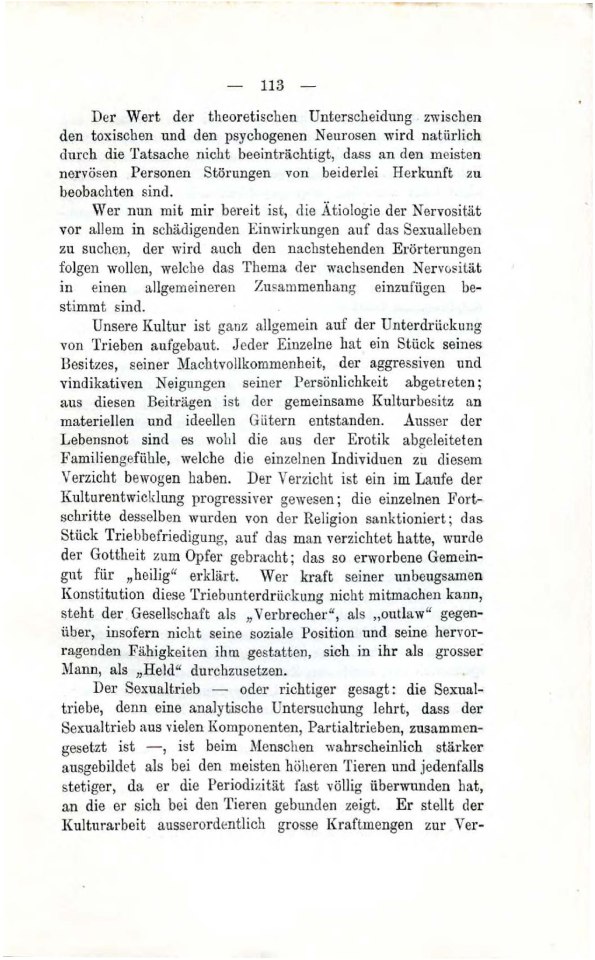 — 113 —

Der Wert der theoretischen Unterscheidung zwischen den toxischen und den psychogenen Neurosen wird natürlich durch die Tatsache nicht beeinträchtigt, dass an den meisten nervösen Personen Störungen von beiderlei Herkunft zu beobachten sind.

Wer nun mit mir bereit ist, die Ätiologie der Nervosität vor allem in schädigenden Einwirkungen auf das Sexualleben zu suchen, der wird auch den nachstehenden Erörterungen folgen wollen, welche das Thema der wachsenden Nervosität in einen allgemeineren Zusammenhang einzufügen bestimmt sind.

Unsere Kultur ist ganz allgemein auf der Unterdrückung von Trieben aufgebaut. Jeder Einzelne hat ein Stück seines Besitzes, seiner Machtvollkommenheit, der aggressiven und vindikativen Neigungen seiner Persönlichkeit abgetreten; aus diesen Beiträgen ist der gemeinsame Kulturbesitz an materiellen und ideellen Gütern entstanden. Ausser der Lebensnot sind es wohl die aus der Erotik abgeleiteten Familiengefühle, welche die einzelnen Individuen zu diesem Verzicht bewogen haben. Der Verzicht ist ein im Laufe der Kulturentwicklung progressiver gewesen; die einzelnen Fortschritte desselben wurden von der Religion sanktioniert; das Stück Triebbefriedigung, auf das man verzichtet hatte, wurde der Gottheit zum Opfer gebracht; das so erworbene Gemeingut für „heilig“ erklärt. Wer kraft seiner unbeugsamen Konstitution diese Triebunterdrückung nicht mitmachen kann, steht der Gesellschaft als „Verbrecher“, als „outlaw“ gegenüber, insofern nicht seine soziale Position und seine hervorragenden Fähigkeiten ihm gestatten, sich in ihr als grosser Mann, als „Held“ durchzusetzen.

Der Sexualtrieb — oder richtiger gesagt: die Sexualtriebe, denn eine analytische Untersuchung lehrt, dass der Sexualtrieb aus vielen Komponenten, Partialtrieben, zusammengesetzt ist —, ist beim Menschen wahrscheinlich stärker ausgebildet als bei den meisten höheren Tieren und jedenfalls stetiger, da er die Periodizität fast völlig überwunden hat, an die er sich bei den Tieren gebunden zeigt. Er stellt der Kulturarbeit ausserordentlich grosse Kraftmengen zur Ver-